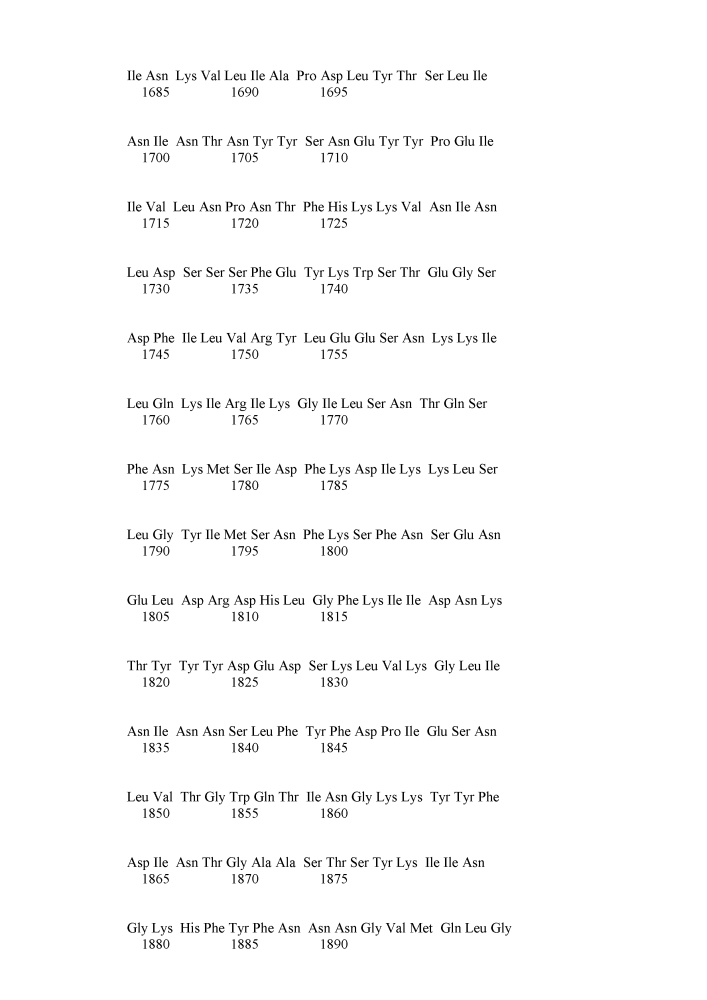 Ile Asn Lys Val Leu Ile Ala Pro Asp Leu Tyr Thr Ser Leu Ile
1685 1690 1695

Asn Ile Asn Thr Asn Tyr Tyr Ser Asn Glu Tyr Tyr Pro Glu Ile
1700 1705 1710

Ile Val Leu Asn Pro Asn Thr Phe His Lys Lys Val Asn Ile Asn
1715 1720 1725

Leu Asp Ser Ser Ser Phe Glu Tyr Lys Trp Ser Thr Glu Gly Ser
1730 1735 1740

Asp Phe Ile Leu Val Arg Tyr Leu Glu Glu Ser Asn Lys Lys Ile
1745 1750 1755

Leu Gln Lys Ile Arg Ile Lys Gly Ile Leu Ser Asn Thr Gln Ser
1760 1765 1770

Phe Asn Lys Met Ser Ile Asp Phe Lys Asp Ile Lys Lys Leu Ser
1775 1780 1785

Leu Gly Tyr Ile Met Ser Asn Phe Lys Ser Phe Asn Ser Glu Asn
1790 1795 1800

Glu Leu Asp Arg Asp His Leu Gly Phe Lys Ile Ile Asp Asn Lys
1805 1810 1815

Thr Tyr Tyr Tyr Asp Glu Asp Ser Lys Leu Val Lys Gly Leu Ile
1820 1825 1830

Asn Ile Asn Asn Ser Leu Phe Tyr Phe Asp Pro Ile Glu Ser Asn
1835 1840 1845

Leu Val Thr Gly Trp Gln Thr Ile Asn Gly Lys Lys Tyr Tyr Phe
1850 1855 1860

Asp Ile Asn Thr Gly Ala Ala Ser Thr Ser Tyr Lys Ile Ile Asn
1865 1870 1875

Gly Lys His Phe Tyr Phe Asn Asn Asn Gly Val Met Gln Leu Gly
1880 1885 1890